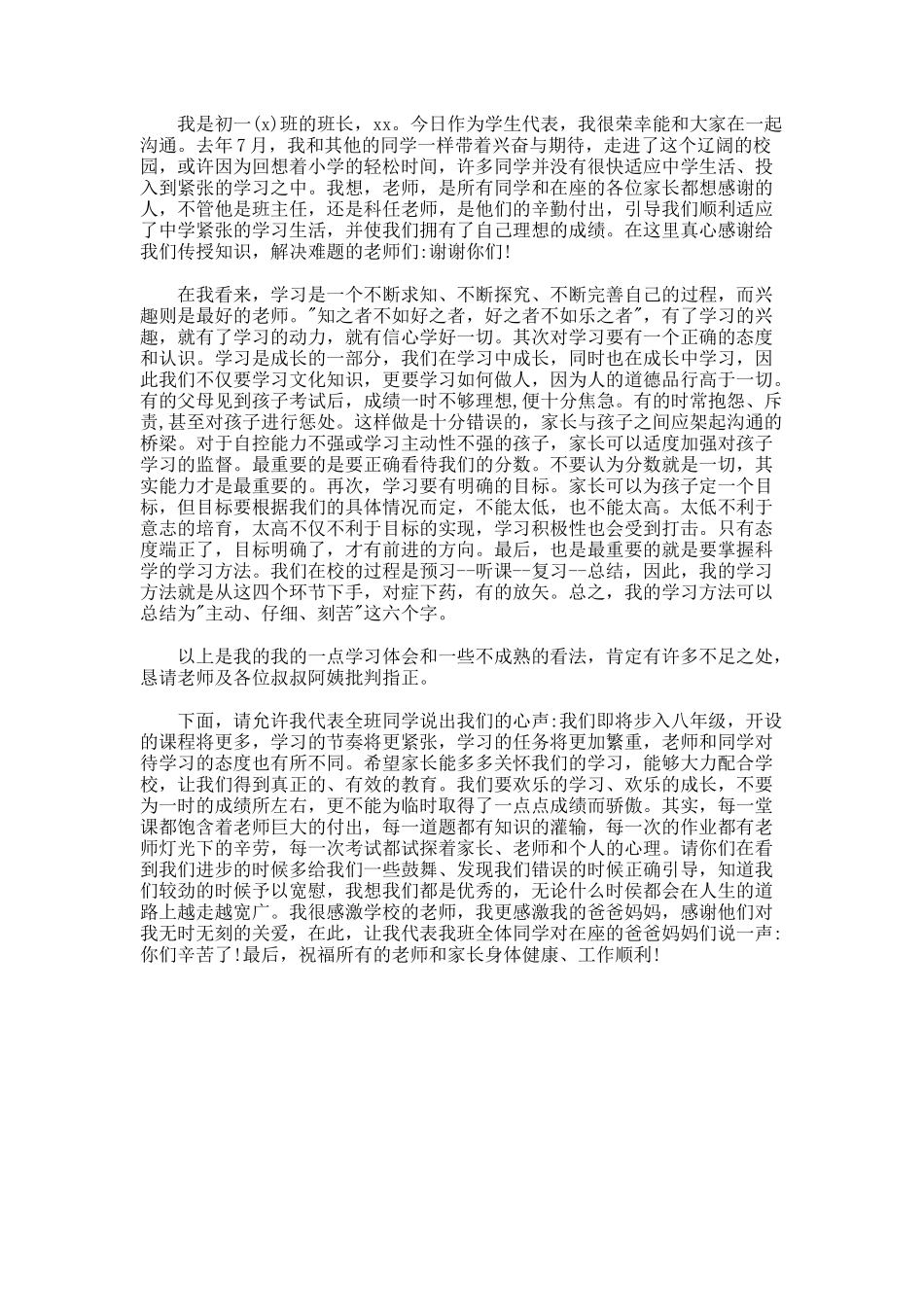 我是初一(x)班的班长，xx。今日作为学生代表，我很荣幸能和大家在一起沟通。去年7月，我和其他的同学一样带着兴奋与期待，走进了这个辽阔的校园，或许因为回想着小学的轻松时间，许多同学并没有很快适应中学生活、投入到紧张的学习之中。我想，老师，是所有同学和在座的各位家长都想感谢的人，不管他是班主任，还是科任老师，是他们的辛勤付出，引导我们顺利适应了中学紧张的学习生活，并使我们拥有了自己理想的成绩。在这里真心感谢给我们传授知识，解决难题的老师们:谢谢你们!

在我看来，学习是一个不断求知、不断探究、不断完善自己的过程，而兴趣则是最好的老师。"知之者不如好之者，好之者不如乐之者"，有了学习的兴趣，就有了学习的动力，就有信心学好一切。其次对学习要有一个正确的态度和认识。学习是成长的一部分，我们在学习中成长，同时也在成长中学习，因此我们不仅要学习文化知识，更要学习如何做人，因为人的道德品行高于一切。有的父母见到孩子考试后，成绩一时不够理想，便十分焦急。有的时常抱怨、斥责,甚至对孩子进行惩处。这样做是十分错误的，家长与孩子之间应架起沟通的桥梁。对于自控能力不强或学习主动性不强的孩子，家长可以适度加强对孩子学习的监督。最重要的是要正确看待我们的分数。不要认为分数就是一切，其实能力才是最重要的。再次，学习要有明确的目标。家长可以为孩子定一个目标，但目标要根据我们的具体情况而定，不能太低，也不能太高。太低不利于意志的培育，太高不仅不利于目标的实现，学习积极性也会受到打击。只有态度端正了，目标明确了，才有前进的方向。最后，也是最重要的就是要掌握科学的学习方法。我们在校的过程是预习--听课--复习--总结，因此，我的学习方法就是从这四个环节下手，对症下药，有的放矢。总之，我的学习方法可以总结为"主动、仔细、刻苦"这六个字。

以上是我的我的一点学习体会和一些不成熟的看法，肯定有许多不足之处，恳请老师及各位叔叔阿姨批判指正。

下面，请允许我代表全班同学说出我们的心声:我们即将步入八年级，开设的课程将更多，学习的节奏将更紧张，学习的任务将更加繁重，老师和同学对待学习的态度也有所不同。希望家长能多多关怀我们的学习，能够大力配合学校，让我们得到真正的、有效的教育。我们要欢乐的学习、欢乐的成长，不要为一时的成绩所左右，更不能为临时取得了一点点成绩而骄傲。其实，每一堂课都饱含着老师巨大的付出，每一道题都有知识的灌输，每一次的作业都有老师灯光下的辛劳，每一次考试都试探着家长、老师和个人的心理。请你们在看到我们进步的时候多给我们一些鼓舞、发现我们错误的时候正确引导，知道我们较劲的时候予以宽慰，我想我们都是优秀的，无论什么时侯都会在人生的道路上越走越宽广。我很感激学校的老师，我更感激我的爸爸妈妈，感谢他们对我无时无刻的关爱，在此，让我代表我班全体同学对在座的爸爸妈妈们说一声:你们辛苦了!最后，祝福所有的老师和家长身体健康、工作顺利!